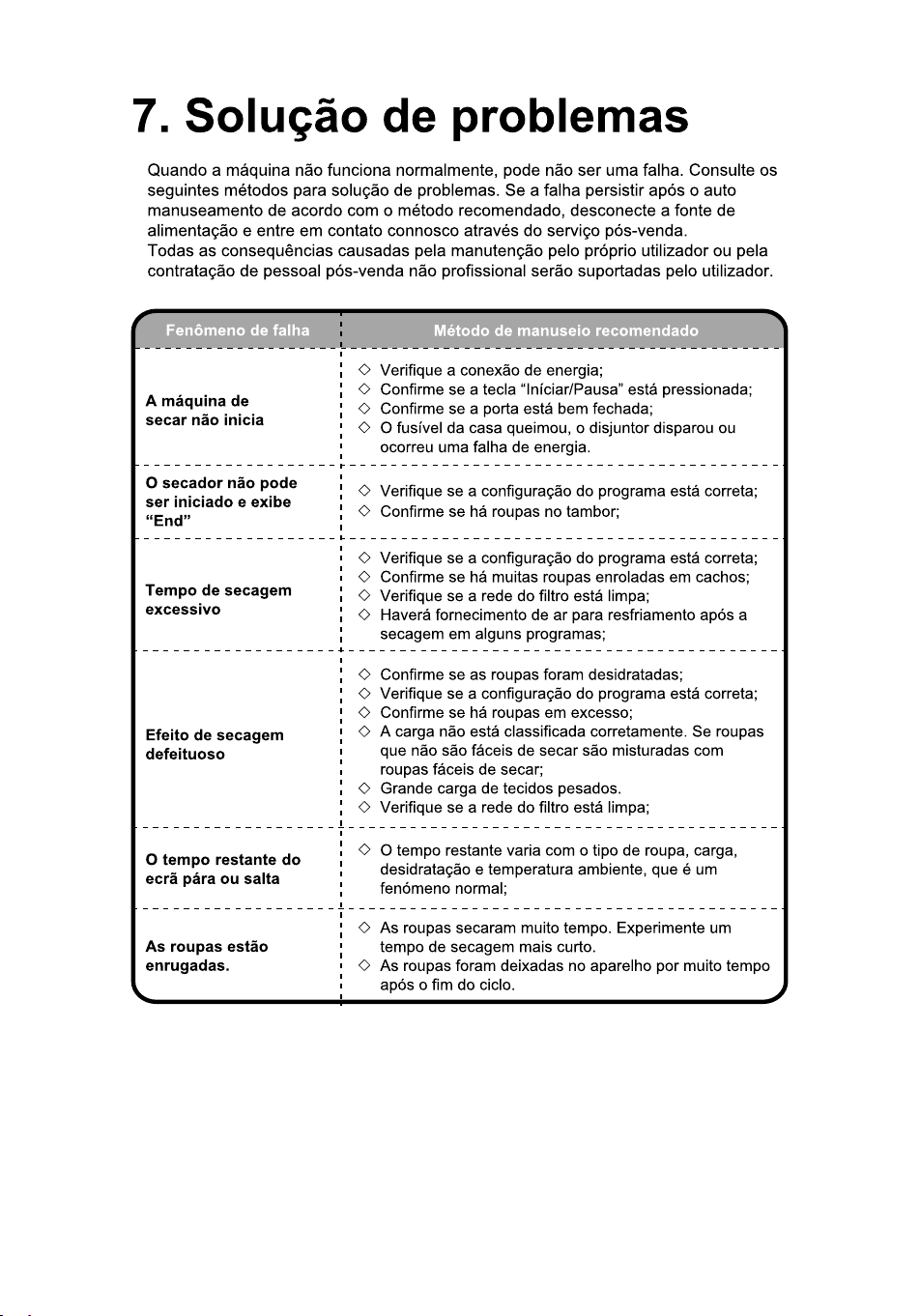 7. Solução de problemas

Quando a máquina não funciona normalmente, pode não ser uma falha. Consulte os seguintes métodos para solução de problemas. Se a falha persistir após o auto manuseamento de acordo com o método recomendado, desconecte a fonte de alimentação e entre em contato connosco através do serviço pós-venda.
Todas as consequências causadas pela manutenção pelo próprio utilizador ou pela contratação de pessoal pós-venda não profissional serão suportadas pelo utilizador.

| Fenômeno de falha | Método de manuseio recomendado |
|---|---|
| A máquina de secar não inicia | ◇ Verifique a conexão de energia; ◇ Confirme se a tecla "Iníciar/Pausa" está pressionada; ◇ Confirme se a porta está bem fechada; ◇ O fusível da casa queimou, o disjuntor disparou ou ocorreu uma falha de energia. |
| O secador não pode ser iniciado e exibe "End" | ◇ Verifique se a configuração do programa está correta; ◇ Confirme se há roupas no tambor; |
| Tempo de secagem excessivo | ◇ Verifique se a configuração do programa está correta; ◇ Confirme se há muitas roupas enroladas em cachos; ◇ Verifique se a rede do filtro está limpa; ◇ Haverá fornecimento de ar para resfriamento após a secagem em alguns programas; |
| Efeito de secagem defeituoso | ◇ Confirme se as roupas foram desidratadas; ◇ Verifique se a configuração do programa está correta; ◇ Confirme se há roupas em excesso; ◇ A carga não está classificada corretamente. Se roupas que não são fáceis de secar são misturadas com roupas fáceis de secar; ◇ Grande carga de tecidos pesados. ◇ Verifique se a rede do filtro está limpa; |
| O tempo restante do ecrã pára ou salta | ◇ O tempo restante varia com o tipo de roupa, carga, desidratação e temperatura ambiente, que é um fenómeno normal; |
| As roupas estão enrugadas. | ◇ As roupas secaram muito tempo. Experimente um tempo de secagem mais curto. ◇ As roupas foram deixadas no aparelho por muito tempo após o fim do ciclo. |